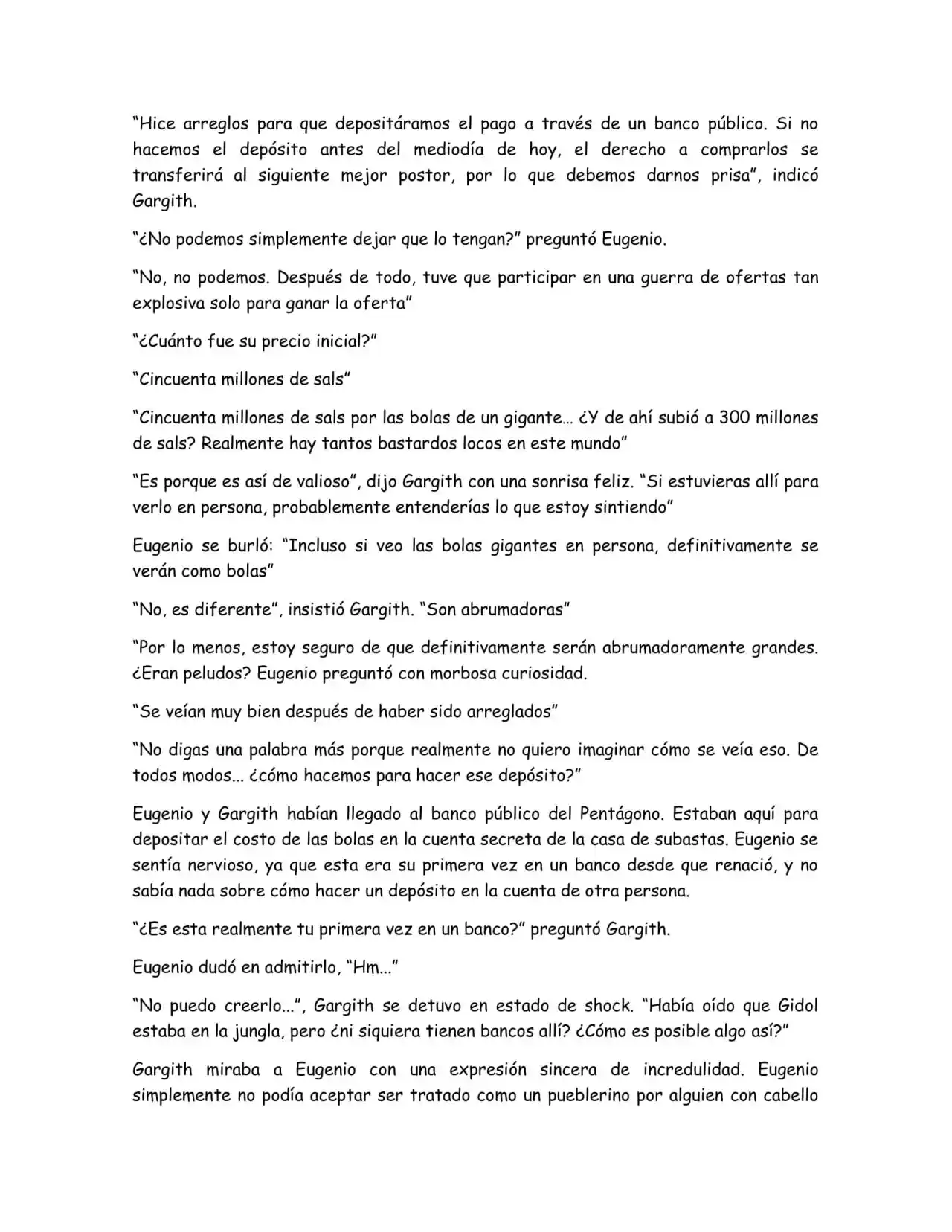 "Hice arreglos para que depositáramos el pago a través de un banco público. Si no hacemos el depósito antes del mediodía de hoy, el derecho a comprarlos se transferirá al siguiente mejor postor, por lo que debemos darnos prisa", indicó Gargith.

"¿No podemos simplemente dejar que lo tengan?" preguntó Eugenio.

"No, no podemos. Después de todo, tuve que participar en una guerra de ofertas tan explosiva solo para ganar la oferta"

"¿Cuánto fue su precio inicial?"

"Cincuenta millones de sals"

"Cincuenta millones de sals por las bolas de un gigante... ¿Y de ahí subió a 300 millones de sals? Realmente hay tantos bastardos locos en este mundo"

"Es porque es así de valioso", dijo Gargith con una sonrisa feliz. "Si estuvieras allí para verlo en persona, probablemente entenderías lo que estoy sintiendo"

Eugenio se burló: "Incluso si veo las bolas gigantes en persona, definitivamente se verán como bolas"

"No, es diferente", insistió Gargith. "Son abrumadoras"

"Por lo menos, estoy seguro de que definitivamente serán abrumadoramente grandes. ¿Eran peludos? Eugenio preguntó con morbosa curiosidad.

"Se veían muy bien después de haber sido arreglados"

"No digas una palabra más porque realmente no quiero imaginar cómo se veía eso. De todos modos... ¿cómo hacemos para hacer ese depósito?"

Eugenio y Gargith habían llegado al banco público del Pentágono. Estaban aquí para depositar el costo de las bolas en la cuenta secreta de la casa de subastas. Eugenio se sentía nervioso, ya que esta era su primera vez en un banco desde que renació, y no sabía nada sobre cómo hacer un depósito en la cuenta de otra persona.

"¿Es esta realmente tu primera vez en un banco?" preguntó Gargith.

Eugenio dudó en admitirlo, "Hm..."

"No puedo creerlo...", Gargith se detuvo en estado de shock. "Había oído que Gidol estaba en la jungla, pero ¿ni siquiera tienen bancos allí? ¿Cómo es posible algo así?"

Gargith miraba a Eugenio con una expresión sincera de incredulidad. Eugenio simplemente no podía aceptar ser tratado como un pueblerino por alguien con cabello